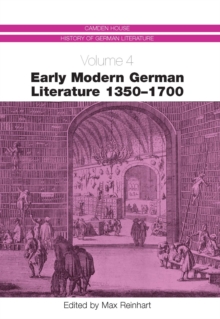 CAMDEN HOUSE
HISTORY OF GERMAN LITERATURE

Volume 4

Early Modern German Literature 1350–1700

Edited by Max Reinhart